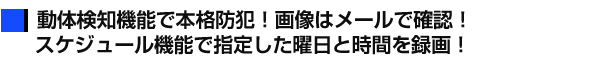 動体検知機能で本格防犯！画像はメールで確認！
スケジュール機能で指定した曜日と時間を録画！